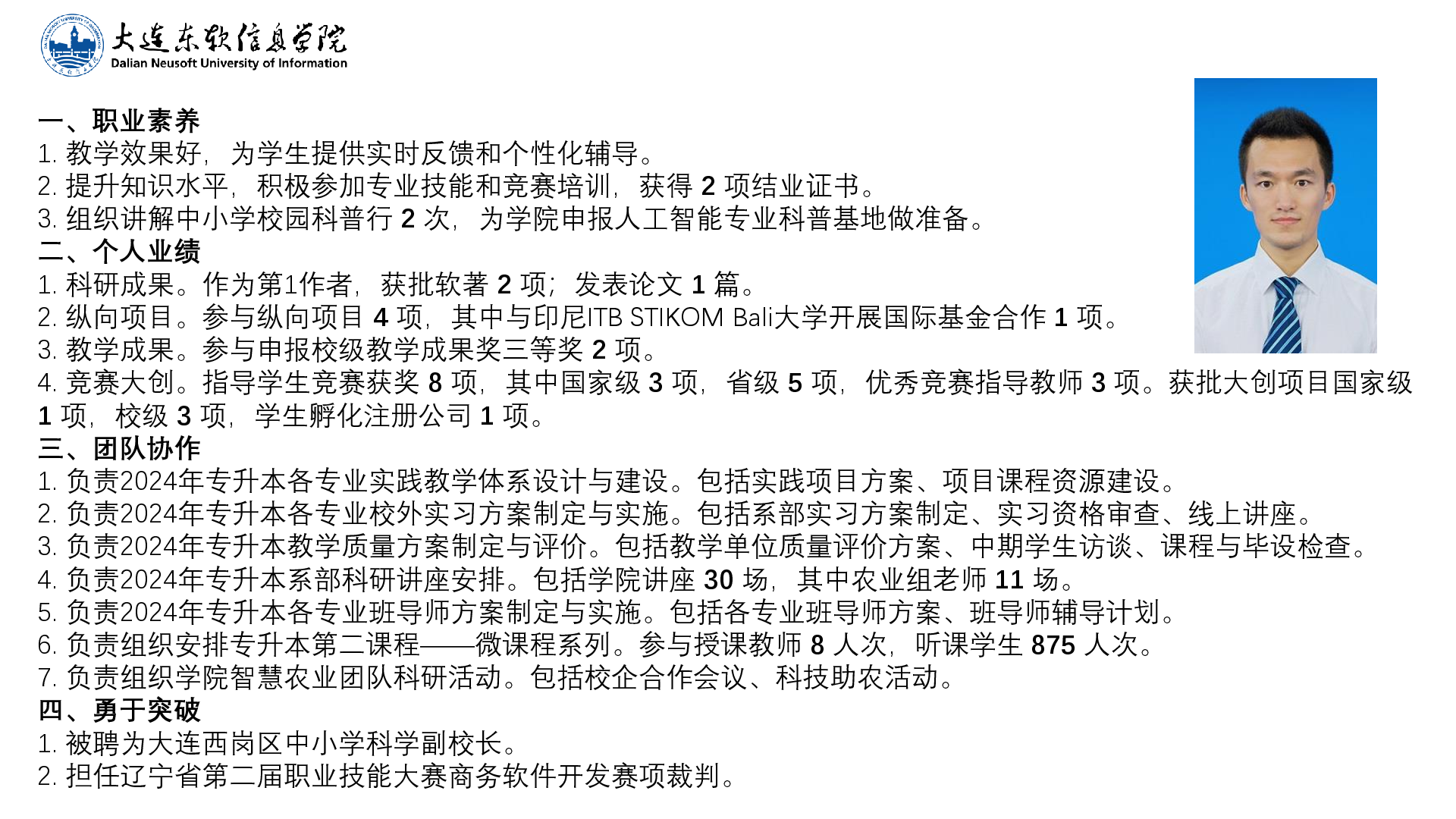 大连东软信息学院
Dalian Neusoft University of Information

一、职业素养
1. 教学效果好，为学生提供实时反馈和个性化辅导。
2. 提升知识水平，积极参加专业技能和竞赛培训，获得 2 项结业证书。
3. 组织讲解中小学校园科普行 2 次，为学院申报人工智能专业科普基地做准备。
二、个人业绩
1. 科研成果。作为第1作者，获批软著 2 项；发表论文 1 篇。
2. 纵向项目。参与纵向项目 4 项，其中与印尼ITB STIKOM Bali大学开展国际基金合作 1 项。
3. 教学成果。参与申报校级教学成果奖三等奖 2 项。
4. 竞赛大创。指导学生竞赛获奖 8 项，其中国家级 3 项，省级 5 项，优秀竞赛指导教师 3 项。获批大创项目国家级 1 项，校级 3 项，学生孵化注册公司 1 项。
三、团队协作
1. 负责2024年专升本各专业实践教学体系设计与建设。包括实践项目方案、项目课程资源建设。
2. 负责2024年专升本各专业校外实习方案制定与实施。包括系部实习方案制定、实习资格审查、线上讲座。
3. 负责2024年专升本教学质量方案制定与评价。包括教学单位质量评价方案、中期学生访谈、课程与毕设检查。
4. 负责2024年专升本系部科研讲座安排。包括学院讲座 30 场，其中农业组老师 11 场。
5. 负责2024年专升本各专业班导师方案制定与实施。包括各专业班导师方案、班导师辅导计划。
6. 负责组织安排专升本第二课程——微课程系列。参与授课教师 8 人次，听课学生 875 人次。
7. 负责组织学院智慧农业团队科研活动。包括校企合作会议、科技助农活动。
四、勇于突破
1. 被聘为大连西岗区中小学科学副校长。
2. 担任辽宁省第二届职业技能大赛商务软件开发赛项裁判。